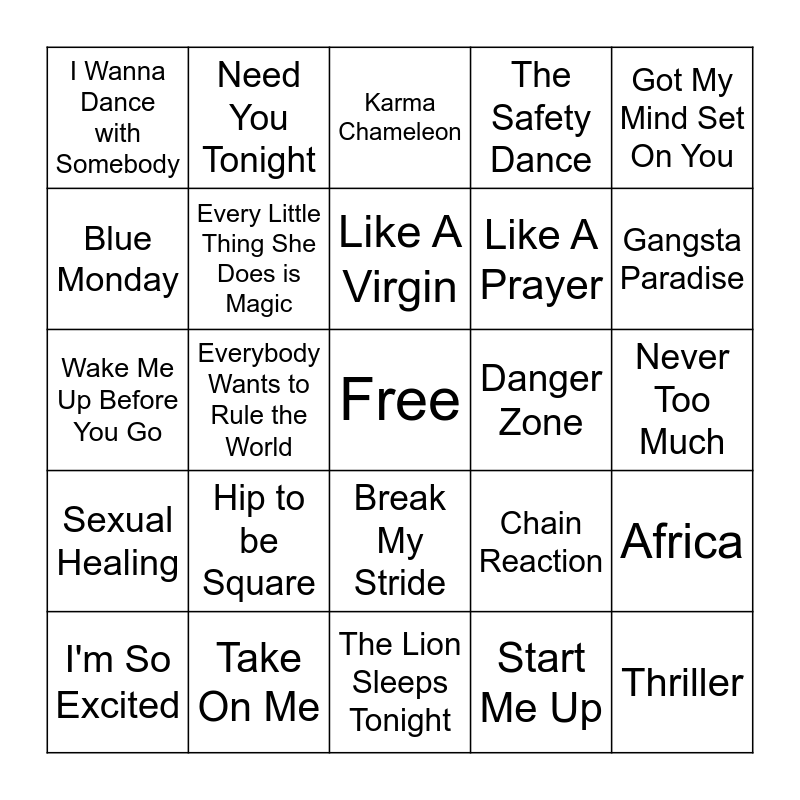 | I Wanna Dance with Somebody | Need You Tonight | Karma Chameleon | The Safety Dance | Got My Mind Set On You |
|---|---|---|---|---|
| Blue Monday | Every Little Thing She Does is Magic | Like A Virgin | Like A Prayer | Gangsta Paradise |
| Wake Me Up Before You Go | Everybody Wants to Rule the World | Free | Danger Zone | Never Too Much |
| Sexual Healing | Hip to be Square | Break My Stride | Chain Reaction | Africa |
| I'm So Excited | Take On Me | The Lion Sleeps Tonight | Start Me Up | Thriller |